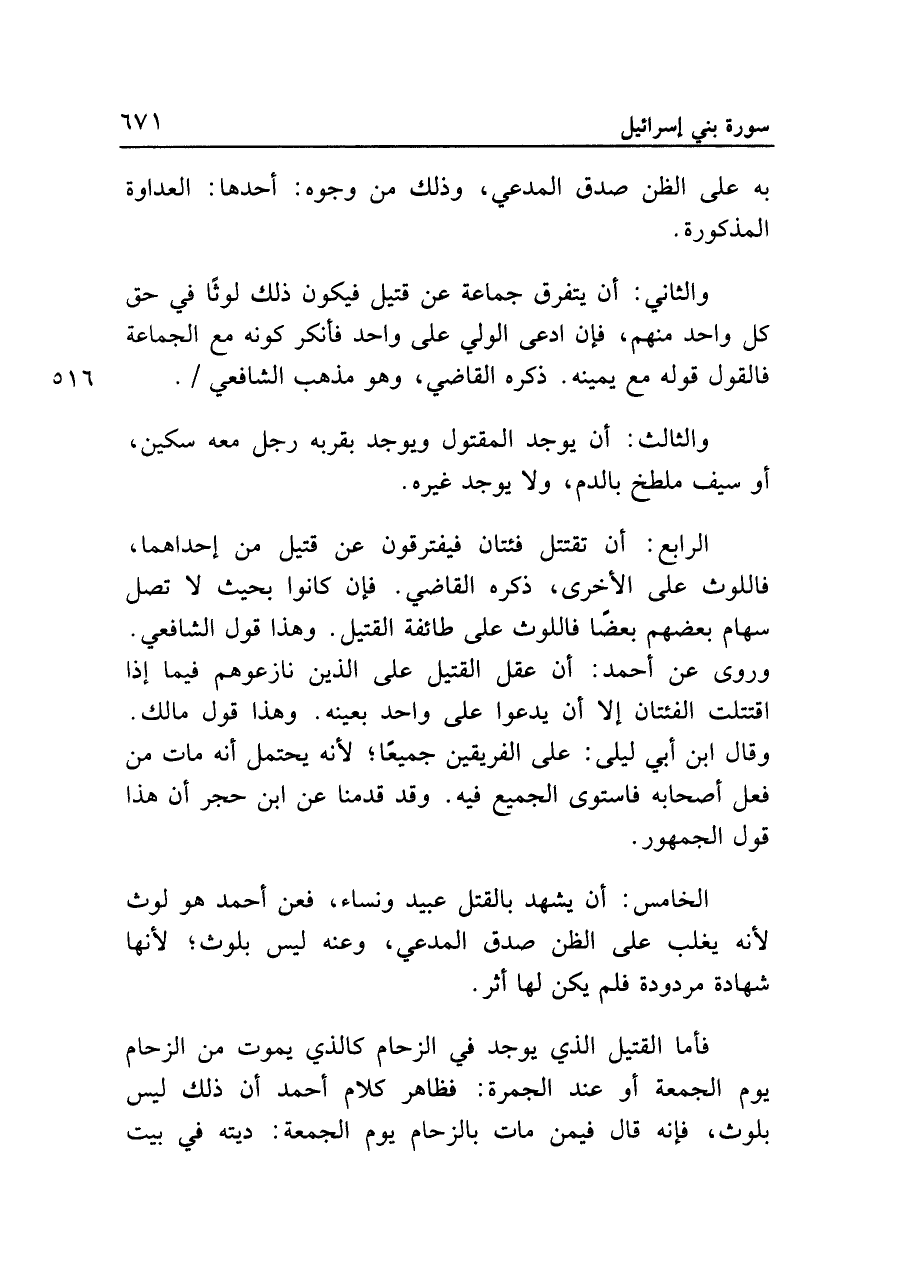 سورة بني إسرائيل ٦٧١

به على الظن صدق المدعي، وذلك من وجوه: أحدها: العداوة المذكورة.

والثاني: أن يتفرق جماعة عن قتيل فيكون ذلك لوثًا في حق كل واحد منهم، فإن ادعى الولي على واحد فأنكر كونه مع الجماعة فالقول قوله مع يمينه. ذكره القاضي، وهو مذهب الشافعي / .

٥١٦

والثالث: أن يوجد المقتول ويوجد بقربه رجل معه سكين، أو سيف ملطخ بالدم، ولا يوجد غيره.

الرابع: أن تقتتل فئتان فيفترقون عن قتيل من إحداهما، فاللوث على الأخرى، ذكره القاضي. فإن كانوا بحيث لا تصل سهام بعضهم بعضًا فاللوث على طائفة القتيل. وهذا قول الشافعي. وروى عن أحمد: أن عقل القتيل على الذين نازعوهم فيما إذا اقتتلت الفئتان إلا أن يدعوا على واحد بعينه. وهذا قول مالك. وقال ابن أبي ليلى: على الفريقين جميعًا؛ لأنه يحتمل أنه مات من فعل أصحابه فاستوى الجميع فيه. وقد قدمنا عن ابن حجر أن هذا قول الجمهور.

الخامس: أن يشهد بالقتل عبيد ونساء، فعن أحمد هو لوث لأنه يغلب على الظن صدق المدعي، وعنه ليس بلوث؛ لأنها شهادة مردودة فلم يكن لها أثر.

فأما القتيل الذي يوجد في الزحام كالذي يموت من الزحام يوم الجمعة أو عند الجمرة: فظاهر كلام أحمد أن ذلك ليس بلوث، فإنه قال فيمن مات بالزحام يوم الجمعة: ديته في بيت